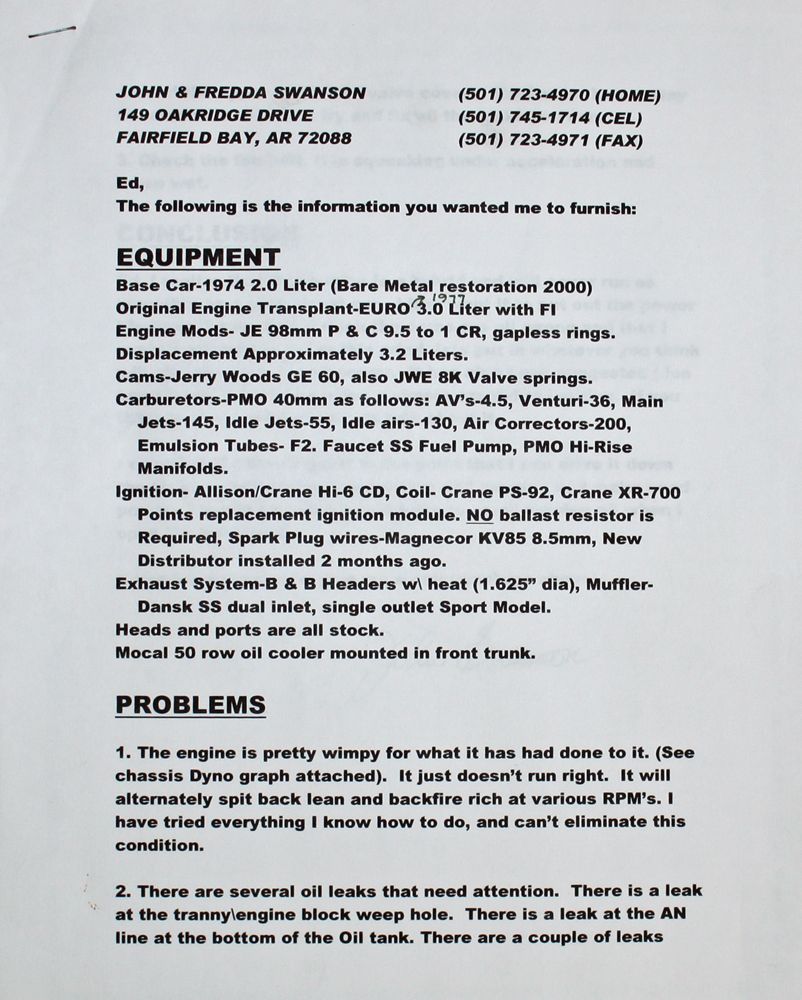 JOHN & FREDDA SWANSON
149 OAKRIDGE DRIVE
FAIRFIELD BAY, AR 72088

(501) 723-4970 (HOME)
(501) 745-1714 (CEL)
(501) 723-4971 (FAX)

Ed,
The following is the information you wanted me to furnish:

EQUIPMENT

Base Car-1974 2.0 Liter (Bare Metal restoration 2000)
Original Engine Transplant-EURO 1977 3.0 Liter with FI
Engine Mods- JE 98mm P & C 9.5 to 1 CR, gapless rings.
Displacement Approximately 3.2 Liters.
Cams-Jerry Woods GE 60, also JWE 8K Valve springs.
Carburetors-PMO 40mm as follows: AV's-4.5, Venturi-36, Main Jets-145, Idle Jets-55, Idle airs-130, Air Correctors-200, Emulsion Tubes- F2. Faucet SS Fuel Pump, PMO Hi-Rise Manifolds.
Ignition- Allison/Crane Hi-6 CD, Coil- Crane PS-92, Crane XR-700 Points replacement ignition module. NO ballast resistor is Required, Spark Plug wires-Magnecor KV85 8.5mm, New Distributor installed 2 months ago.
Exhaust System-B & B Headers w\ heat (1.625" dia), Muffler-Dansk SS dual inlet, single outlet Sport Model.
Heads and ports are all stock.
Mocal 50 row oil cooler mounted in front trunk.

PROBLEMS

1. The engine is pretty wimpy for what it has had done to it. (See chassis Dyno graph attached). It just doesn't run right. It will alternately spit back lean and backfire rich at various RPM's. I have tried everything I know how to do, and can't eliminate this condition.

2. There are several oil leaks that need attention. There is a leak at the tranny\engine block weep hole. There is a leak at the AN line at the bottom of the Oil tank. There are a couple of leaks